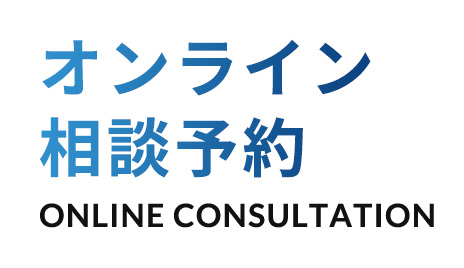 オンライン
相談予約
ONLINE CONSULTATION